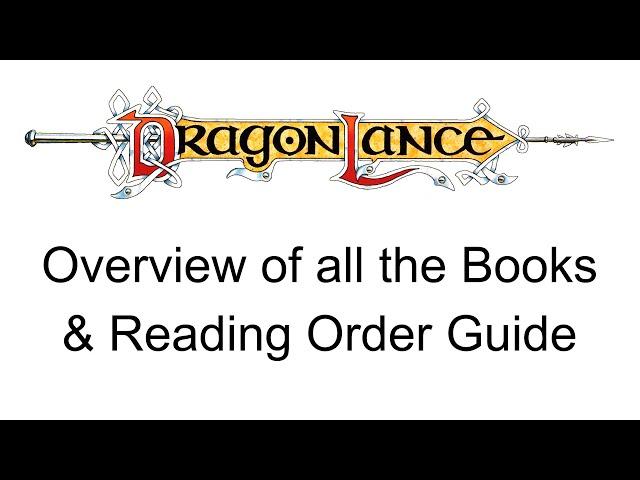 DRAGONLANCE

Overview of all the Books & Reading Order Guide